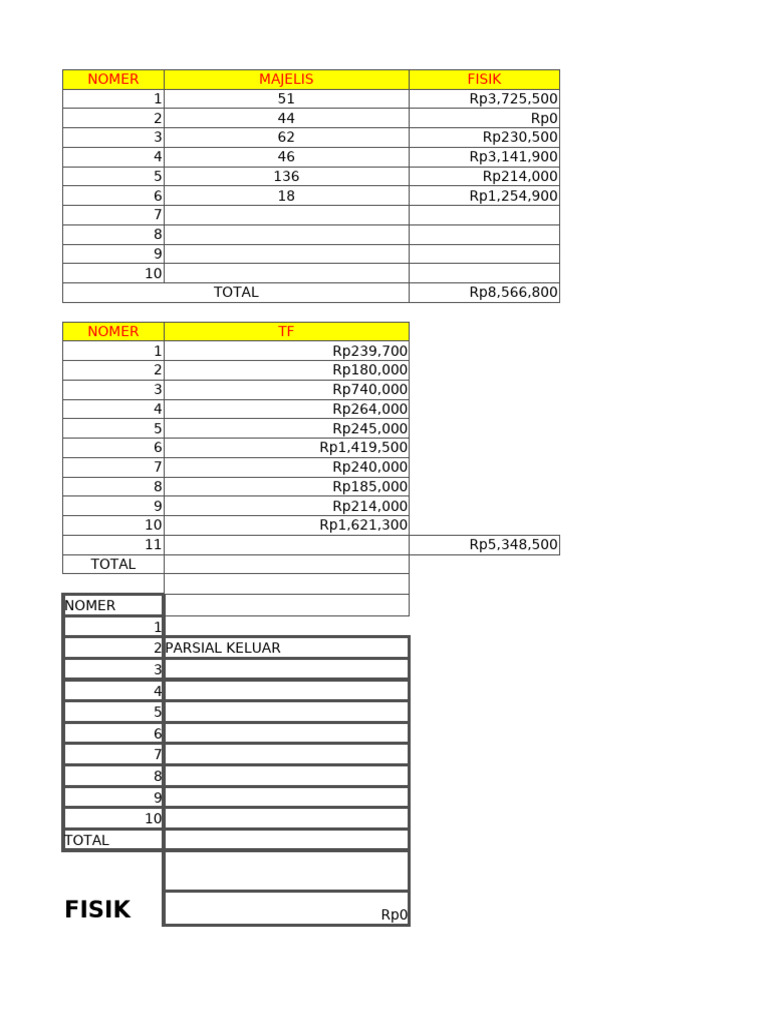 | NOMER | MAJELIS | FISIK |
|---|---|---|
| 1 | 51 | Rp3,725,500 |
| 2 | 44 | Rp0 |
| 3 | 62 | Rp230,500 |
| 4 | 46 | Rp3,141,900 |
| 5 | 136 | Rp214,000 |
| 6 | 18 | Rp1,254,900 |
| 7 | | |
| 8 | | |
| 9 | | |
| 10 | | |
| TOTAL | | Rp8,566,800 |

| NOMER | TF | |
|---|---|---|
| 1 | Rp239,700 | |
| 2 | Rp180,000 | |
| 3 | Rp740,000 | |
| 4 | Rp264,000 | |
| 5 | Rp245,000 | |
| 6 | Rp1,419,500 | |
| 7 | Rp240,000 | |
| 8 | Rp185,000 | |
| 9 | Rp214,000 | |
| 10 | Rp1,621,300 | |
| 11 | | Rp5,348,500 |
| TOTAL | | |

| NOMER | |
|---|---|
| 1 | |
| 2 | PARSIAL KELUAR |
| 3 | |
| 4 | |
| 5 | |
| 6 | |
| 7 | |
| 8 | |
| 9 | |
| 10 | |
| TOTAL | |

FISIK

Rp0